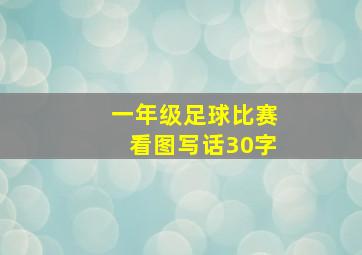 一年级足球比赛
看图写话30字